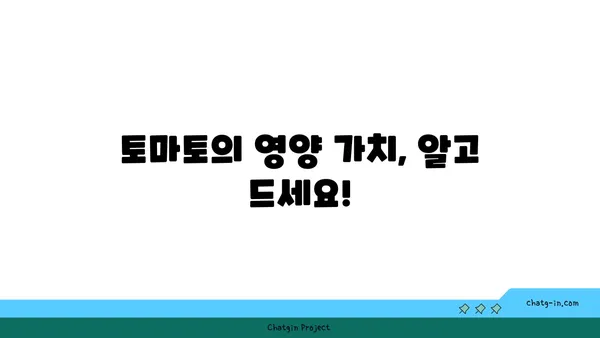 토마토의 영양 가치, 알고 드세요!

chatg-in.com

Chatgin Project